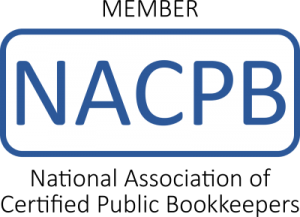 MEMBER

NACPB

National Association of Certified Public Bookkeepers